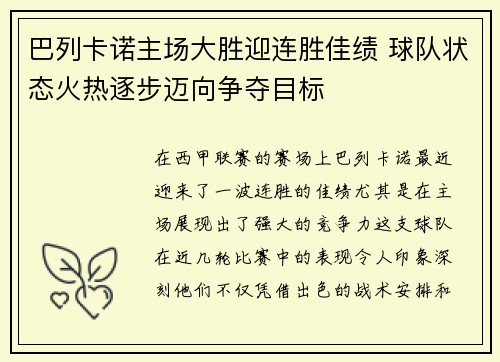 巴列卡诺主场大胜迎连胜佳绩 球队状态火热逐步迈向争夺目标

在西甲联赛的赛场上巴列卡诺最近迎来了一波连胜的佳绩尤其是在主场展现出了强大的竞争力这支球队在近几轮比赛中的表现令人印象深刻他们不仅凭借出色的战术安排和